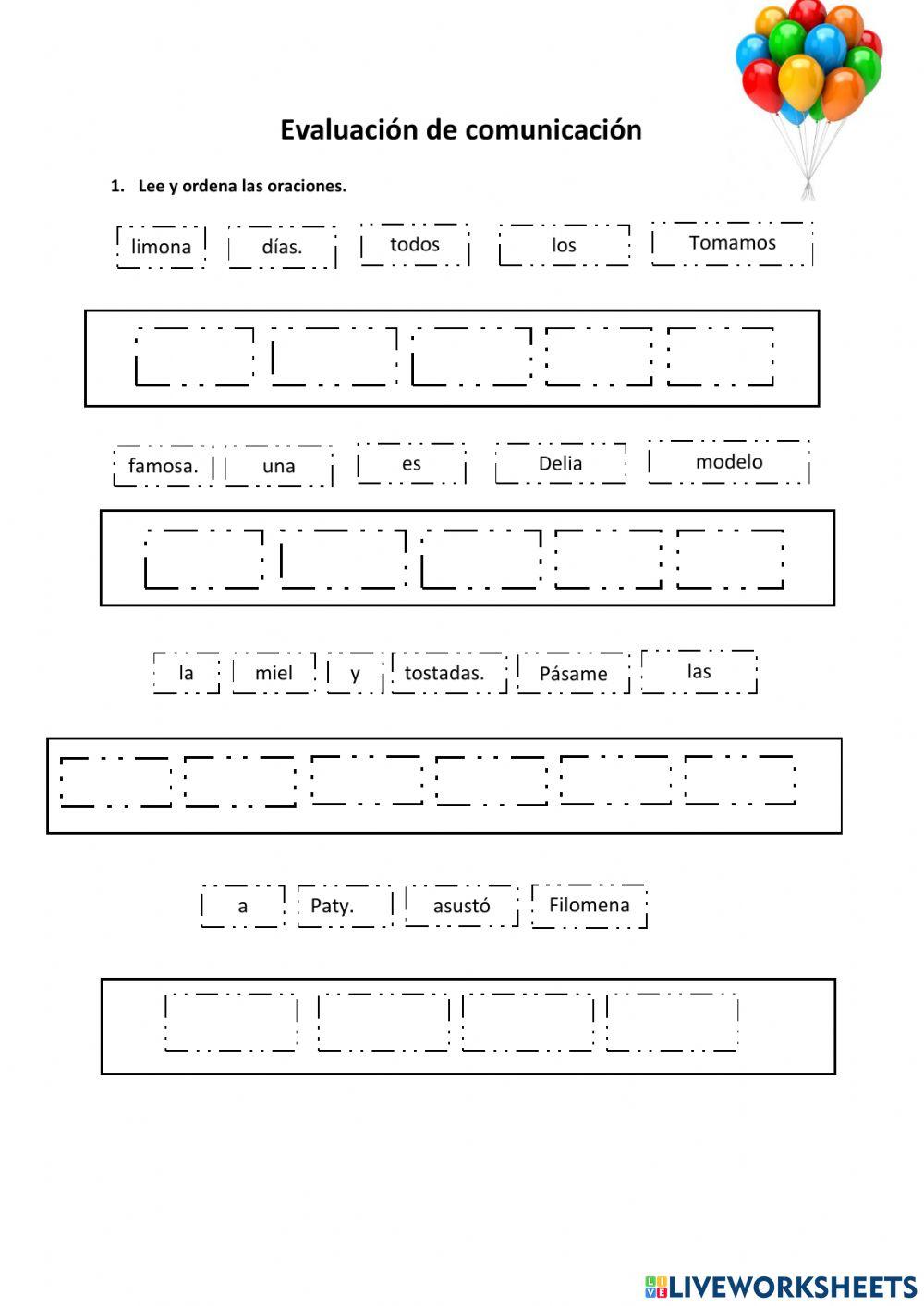 Evaluación de comunicación

1. Lee y ordena las oraciones.

limona días. todos los Tomamos

famosa. una es Delia modelo

la miel y tostadas. Pásame las

a Paty. asustó Filomena

LIVEWORKSHEETS